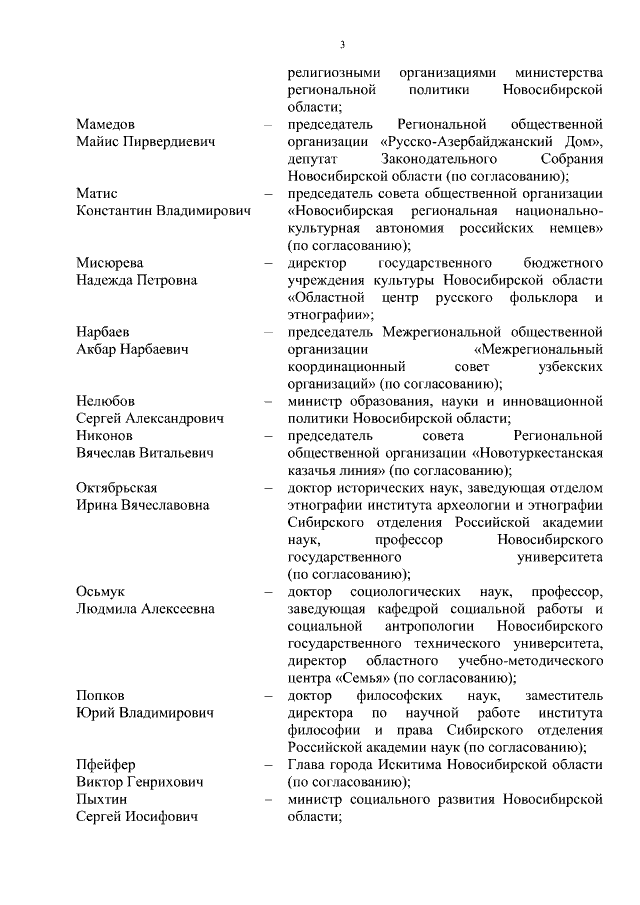 3

религиозными организациями министерства региональной политики Новосибирской области;

Мамедов Майис Пирвердиевич – председатель Региональной общественной организации «Русско-Азербайджанский Дом», депутат Законодательного Собрания Новосибирской области (по согласованию);

Матис Константин Владимирович – председатель совета общественной организации «Новосибирская региональная национально-культурная автономия российских немцев» (по согласованию);

Мисюрева Надежда Петровна – директор государственного бюджетного учреждения культуры Новосибирской области «Областной центр русского фольклора и этнографии»;

Нарбаев Акбар Нарбаевич – председатель Межрегиональной общественной организации «Межрегиональный координационный совет узбекских организаций» (по согласованию);

Нелюбов Сергей Александрович – министр образования, науки и инновационной политики Новосибирской области;

Никонов Вячеслав Витальевич – председатель совета Региональной общественной организации «Новотуркестанская казачья линия» (по согласованию);

Октябрьская Ирина Вячеславовна – доктор исторических наук, заведующая отделом этнографии института археологии и этнографии Сибирского отделения Российской академии наук, профессор Новосибирского государственного университета (по согласованию);

Осьмук Людмила Алексеевна – доктор социологических наук, профессор, заведующая кафедрой социальной работы и социальной антропологии Новосибирского государственного технического университета, директор областного учебно-методического центра «Семья» (по согласованию);

Попков Юрий Владимирович – доктор философских наук, заместитель директора по научной работе института философии и права Сибирского отделения Российской академии наук (по согласованию);

Пфейфер Виктор Генрихович – Глава города Искитима Новосибирской области (по согласованию);

Пыхтин Сергей Иосифович – министр социального развития Новосибирской области;